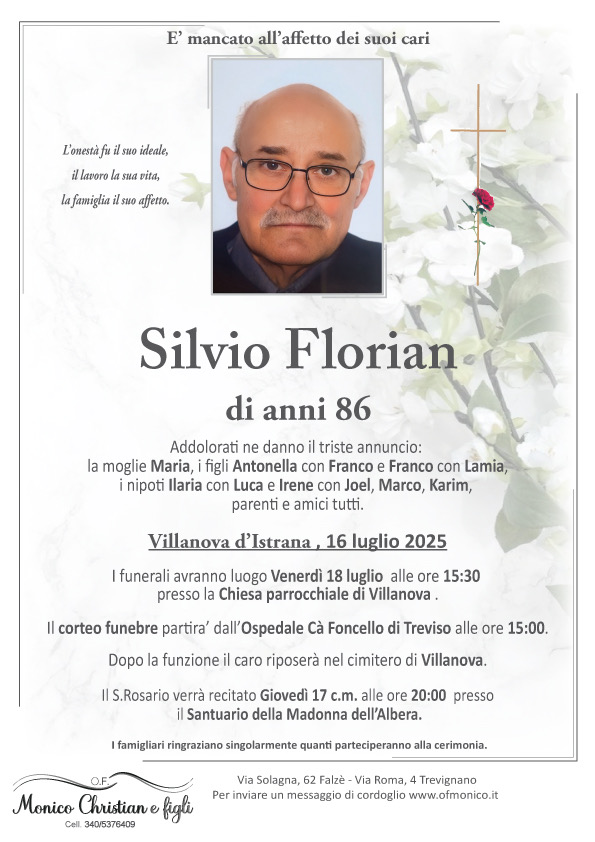 E' mancato all'affetto dei suoi cari

L'onestà fu il suo ideale, il lavoro la sua vita, la famiglia il suo affetto.

Silvio Florian

di anni 86

Addolorati ne danno il triste annuncio: la moglie Maria, i figli Antonella con Franco e Franco con Lamia, i nipoti Ilaria con Luca e Irene con Joel, Marco, Karim, parenti e amici tutti.

Villanova d'Istrana , 16 luglio 2025

I funerali avranno luogo Venerdì 18 luglio alle ore 15:30 presso la Chiesa parrocchiale di Villanova .

Il corteo funebre partira' dall'Ospedale Cà Foncello di Treviso alle ore 15:00.

Dopo la funzione il caro riposerà nel cimitero di Villanova.

Il S.Rosario verrà recitato Giovedì 17 c.m. alle ore 20:00 presso il Santuario della Madonna dell'Albera.

I famigliari ringraziano singolarmente quanti parteciperanno alla cerimonia.

O.F.
Monico Christian e figli
Cell. 340/5376409

Via Solagna, 62 Falzè - Via Roma, 4 Trevignano
Per inviare un messaggio di cordoglio www.ofmonico.it